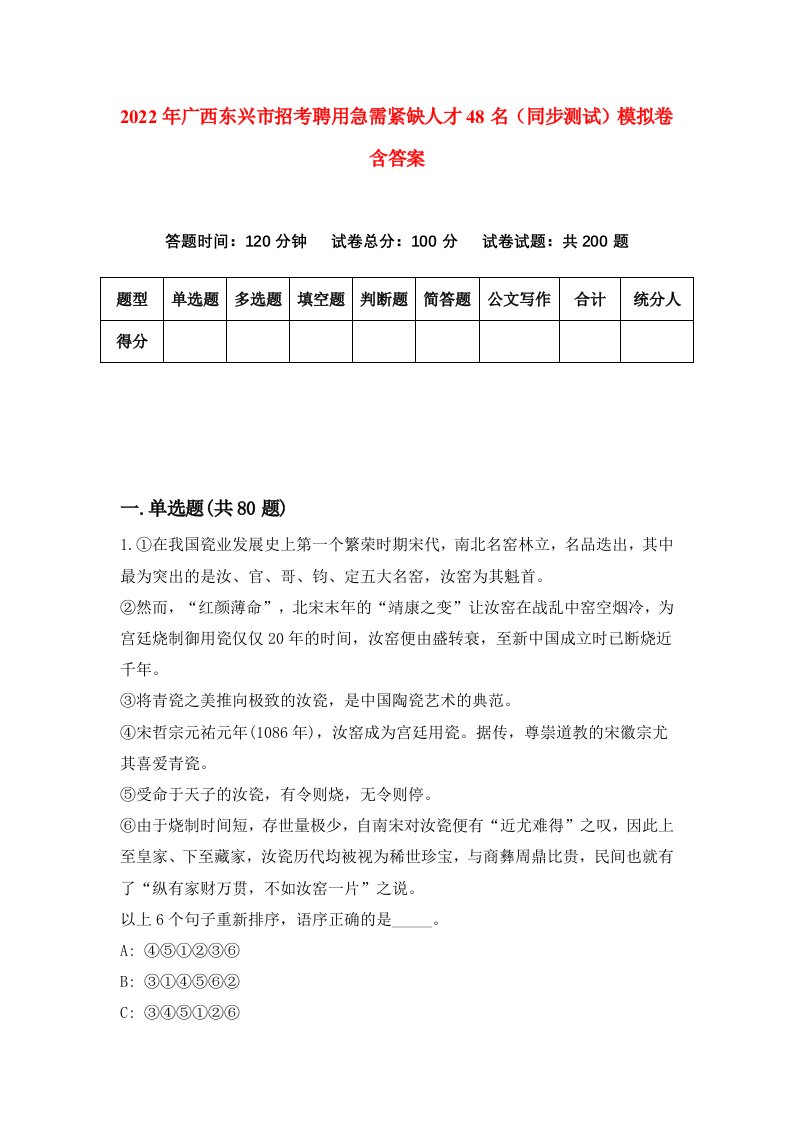 2022年广西东兴市招考聘用急需紧缺人才48名（同步测试）模拟卷含答案

答题时间：120分钟　试卷总分：100分　试卷试题：共200题

| 题型 | 单选题 | 多选题 | 填空题 | 判断题 | 简答题 | 公文写作 | 合计 | 统分人 |
|---|---|---|---|---|---|---|---|---|
| 得分 | | | | | | | | |

一.单选题(共80题)

1.①在我国瓷业发展史上第一个繁荣时期宋代，南北名窑林立，名品迭出，其中最为突出的是汝、官、哥、钧、定五大名窑，汝窑为其魁首。

②然而，“红颜薄命”，北宋末年的“靖康之变”让汝窑在战乱中窑空烟冷，为宫廷烧制御用瓷仅仅20年的时间，汝窑便由盛转衰，至新中国成立时已断烧近千年。

③将青瓷之美推向极致的汝瓷，是中国陶瓷艺术的典范。

④宋哲宗元祐元年(1086年)，汝窑成为宫廷用瓷。据传，尊崇道教的宋徽宗尤其喜爱青瓷。

⑤受命于天子的汝瓷，有令则烧，无令则停。

⑥由于烧制时间短，存世量极少，自南宋对汝瓷便有“近尤难得”之叹，因此上至皇家、下至藏家，汝瓷历代均被视为稀世珍宝，与商彝周鼎比贵，民间也就有了“纵有家财万贯，不如汝窑一片”之说。

以上6个句子重新排序，语序正确的是_____。

A: ④⑤①②③⑥

B: ③①④⑤⑥②

C: ③④⑤①②⑥